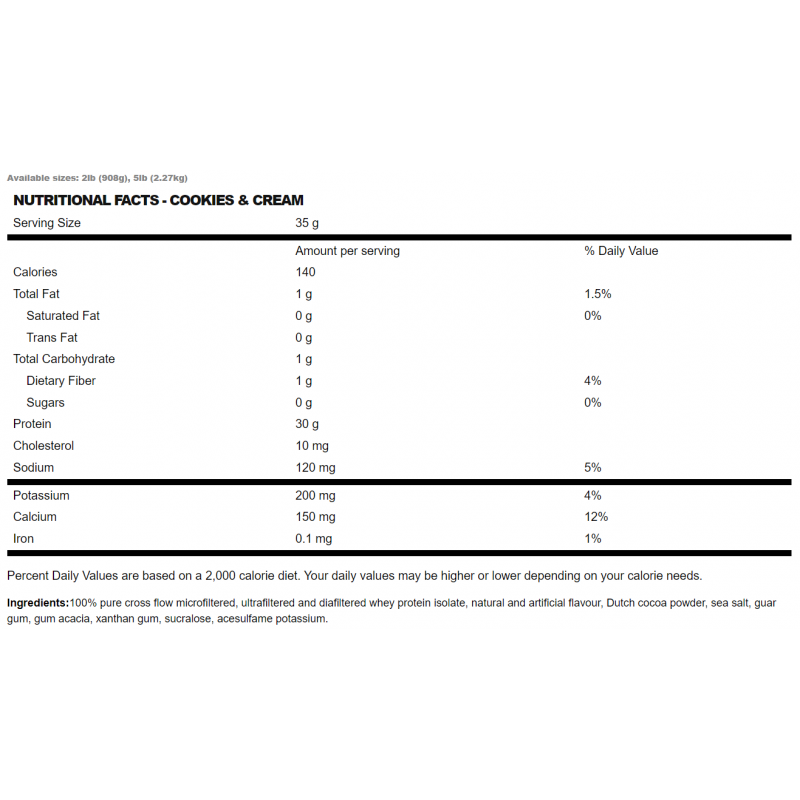 Available sizes: 2lb (908g), 5lb (2.27kg)

NUTRITIONAL FACTS - COOKIES & CREAM

| Serving Size | 35 g | |
|---|---|---|
| | Amount per serving | % Daily Value |
| Calories | 140 | |
| Total Fat | 1 g | 1.5% |
| Saturated Fat | 0 g | 0% |
| Trans Fat | 0 g | |
| Total Carbohydrate | 1 g | |
| Dietary Fiber | 1 g | 4% |
| Sugars | 0 g | 0% |
| Protein | 30 g | |
| Cholesterol | 10 mg | |
| Sodium | 120 mg | 5% |
| Potassium | 200 mg | 4% |
| Calcium | 150 mg | 12% |
| Iron | 0.1 mg | 1% |

Percent Daily Values are based on a 2,000 calorie diet. Your daily values may be higher or lower depending on your calorie needs.

Ingredients:100% pure cross flow microfiltered, ultrafiltered and diafiltered whey protein isolate, natural and artificial flavour, Dutch cocoa powder, sea salt, guar gum, gum acacia, xanthan gum, sucralose, acesulfame potassium.